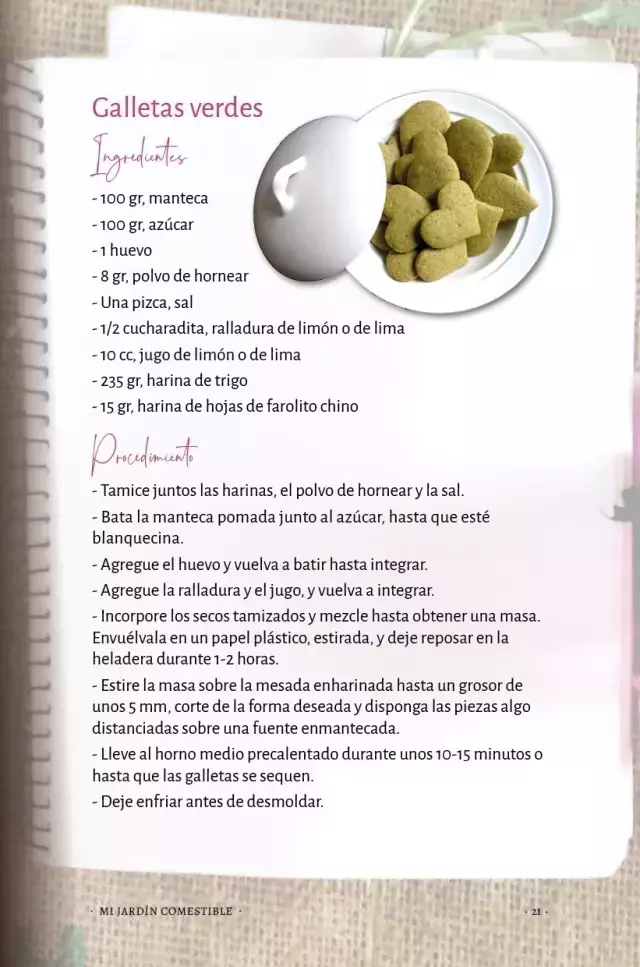 Galletas verdes

Ingredientes

- 100 gr, manteca
- 100 gr, azúcar
- 1 huevo
- 8 gr, polvo de hornear
- Una pizca, sal
- 1/2 cucharadita, ralladura de limón o de lima
- 10 cc, jugo de limón o de lima
- 235 gr, harina de trigo
- 15 gr, harina de hojas de farolito chino

Procedimiento

- Tamice juntos las harinas, el polvo de hornear y la sal.

- Bata la manteca pomada junto al azúcar, hasta que esté blanquecina.

- Agregue el huevo y vuelva a batir hasta integrar.

- Agregue la ralladura y el jugo, y vuelva a integrar.

- Incorpore los secos tamizados y mezcle hasta obtener una masa. Envuélvala en un papel plástico, estirada, y deje reposar en la heladera durante 1-2 horas.

- Estire la masa sobre la mesada enharinada hasta un grosor de unos 5 mm, corte de la forma deseada y disponga las piezas algo distanciadas sobre una fuente enmantecada.

- Lleve al horno medio precalentado durante unos 10-15 minutos o hasta que las galletas se sequen.

- Deje enfriar antes de desmoldar.

· MI JARDÍN COMESTIBLE ·

· 21 ·